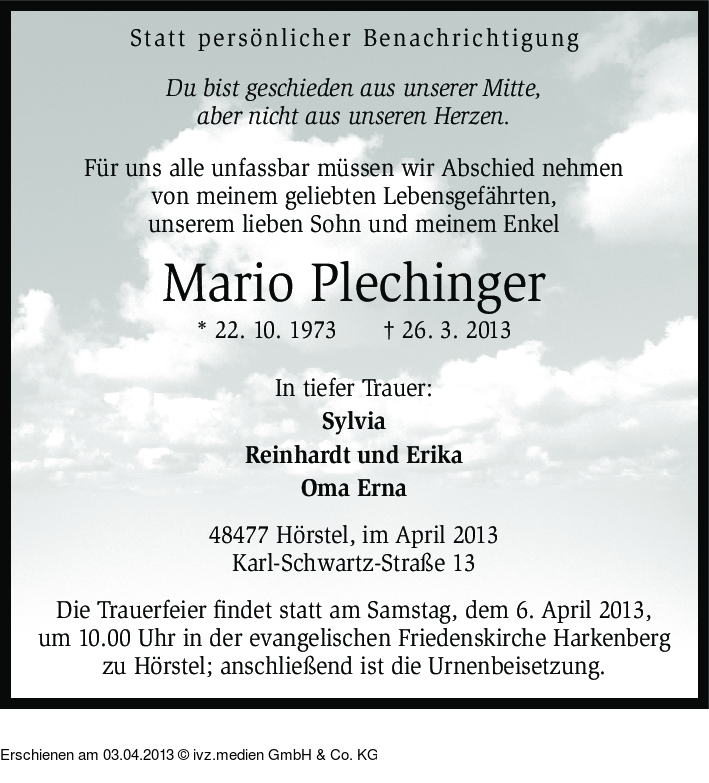 Statt persönlicher Benachrichtigung

Du bist geschieden aus unserer Mitte,
aber nicht aus unseren Herzen.

Für uns alle unfassbar müssen wir Abschied nehmen von meinem geliebten Lebensgefährten, unserem lieben Sohn und meinem Enkel

Mario Plechinger

* 22. 10. 1973 † 26. 3. 2013

In tiefer Trauer:
Sylvia
Reinhardt und Erika
Oma Erna

48477 Hörstel, im April 2013
Karl-Schwartz-Straße 13

Die Trauerfeier findet statt am Samstag, dem 6. April 2013, um 10.00 Uhr in der evangelischen Friedenskirche Harkenberg zu Hörstel; anschließend ist die Urnenbeisetzung.

Erschienen am 03.04.2013 © ivz.medien GmbH & Co. KG